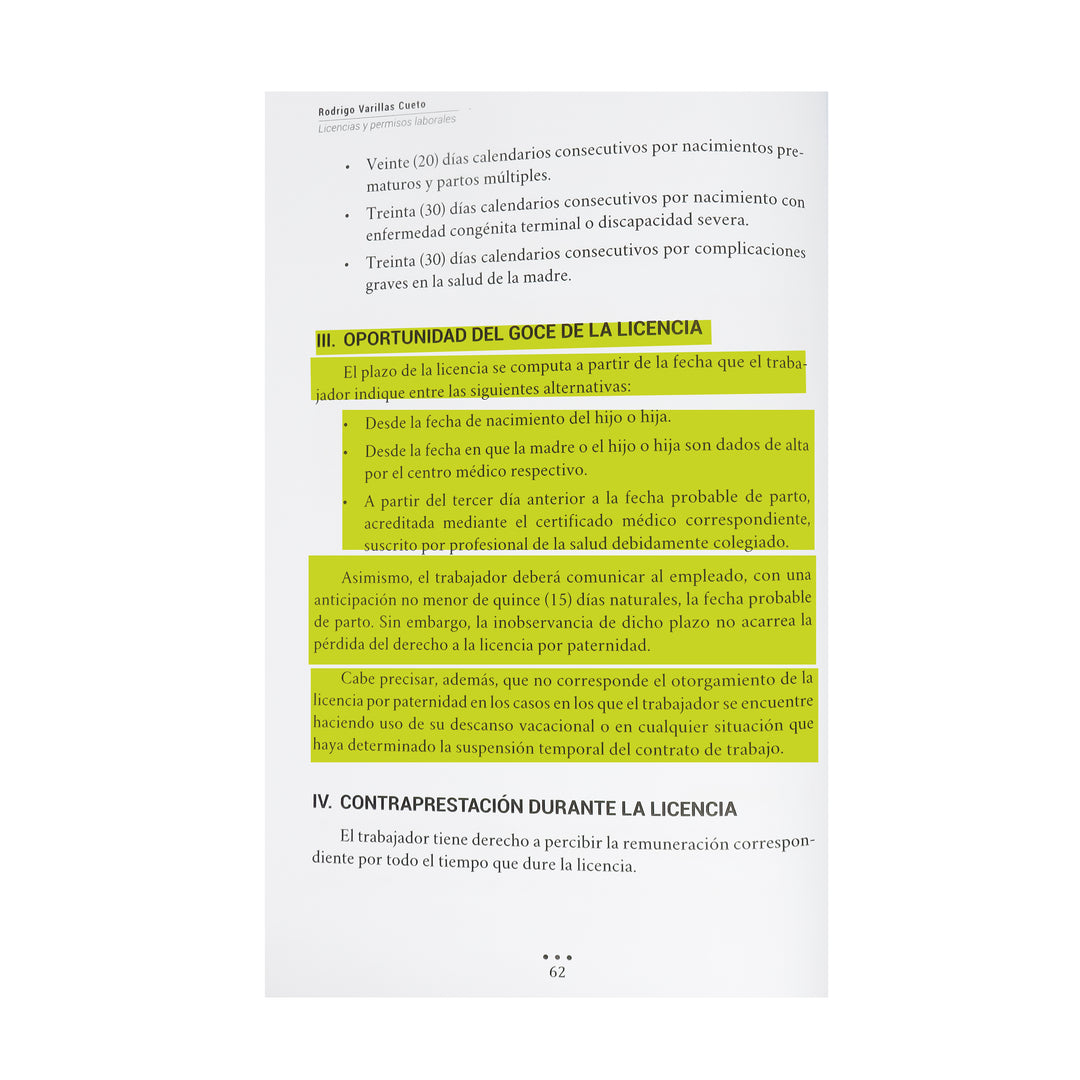 Rodrigo Varillas Cueto
Licencias y permisos laborales

• Veinte (20) días calendarios consecutivos por nacimientos prematuros y partos múltiples.
• Treinta (30) días calendarios consecutivos por nacimiento con enfermedad congénita terminal o discapacidad severa.
• Treinta (30) días calendarios consecutivos por complicaciones graves en la salud de la madre.

III. OPORTUNIDAD DEL GOCE DE LA LICENCIA

El plazo de la licencia se computa a partir de la fecha que el trabajador indique entre las siguientes alternativas:

• Desde la fecha de nacimiento del hijo o hija.
• Desde la fecha en que la madre o el hijo o hija son dados de alta por el centro médico respectivo.
• A partir del tercer día anterior a la fecha probable de parto, acreditada mediante el certificado médico correspondiente, suscrito por profesional de la salud debidamente colegiado.

Asimismo, el trabajador deberá comunicar al empleado, con una anticipación no menor de quince (15) días naturales, la fecha probable de parto. Sin embargo, la inobservancia de dicho plazo no acarrea la pérdida del derecho a la licencia por paternidad.

Cabe precisar, además, que no corresponde el otorgamiento de la licencia por paternidad en los casos en los que el trabajador se encuentre haciendo uso de su descanso vacacional o en cualquier situación que haya determinado la suspensión temporal del contrato de trabajo.

IV. CONTRAPRESTACIÓN DURANTE LA LICENCIA

El trabajador tiene derecho a percibir la remuneración correspondiente por todo el tiempo que dure la licencia.

• • •
62